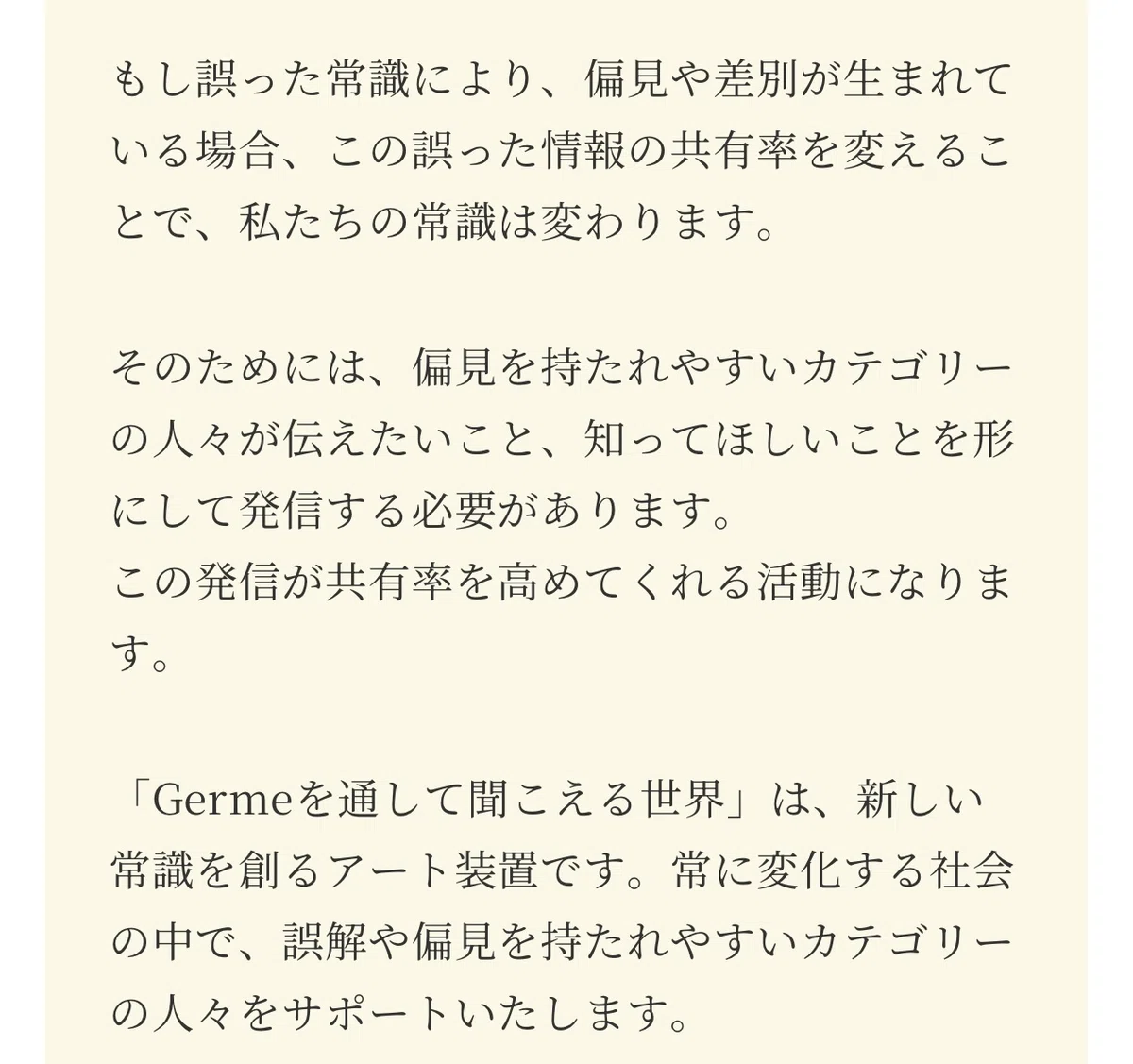 もし誤った常識により、偏見や差別が生まれている場合、この誤った情報の共有率を変えることで、私たちの常識は変わります。

そのためには、偏見を持たれやすいカテゴリーの人々が伝えたいこと、知ってほしいことを形にして発信する必要があります。
この発信が共有率を高めてくれる活動になります。

「Germeを通して聞こえる世界」は、新しい常識を創るアート装置です。常に変化する社会の中で、誤解や偏見を持たれやすいカテゴリーの人々をサポートいたします。